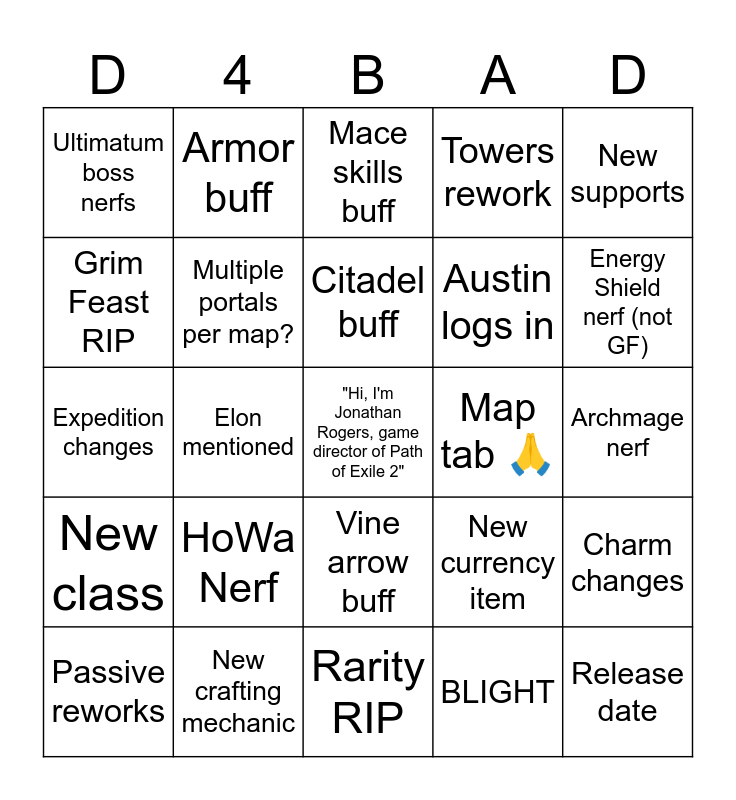 | D | 4 | B | A | D |
|---|---|---|---|---|
| Ultimatum boss nerfs | Armor buff | Mace skills buff | Towers rework | New supports |
| Grim Feast RIP | Multiple portals per map? | Citadel buff | Austin logs in | Energy Shield nerf (not GF) |
| Expedition changes | Elon mentioned | "Hi, I'm Jonathan Rogers, game director of Path of Exile 2" | Map tab 🙏 | Archmage nerf |
| New class | HoWa Nerf | Vine arrow buff | New currency item | Charm changes |
| Passive reworks | New crafting mechanic | Rarity RIP | BLIGHT | Release date |